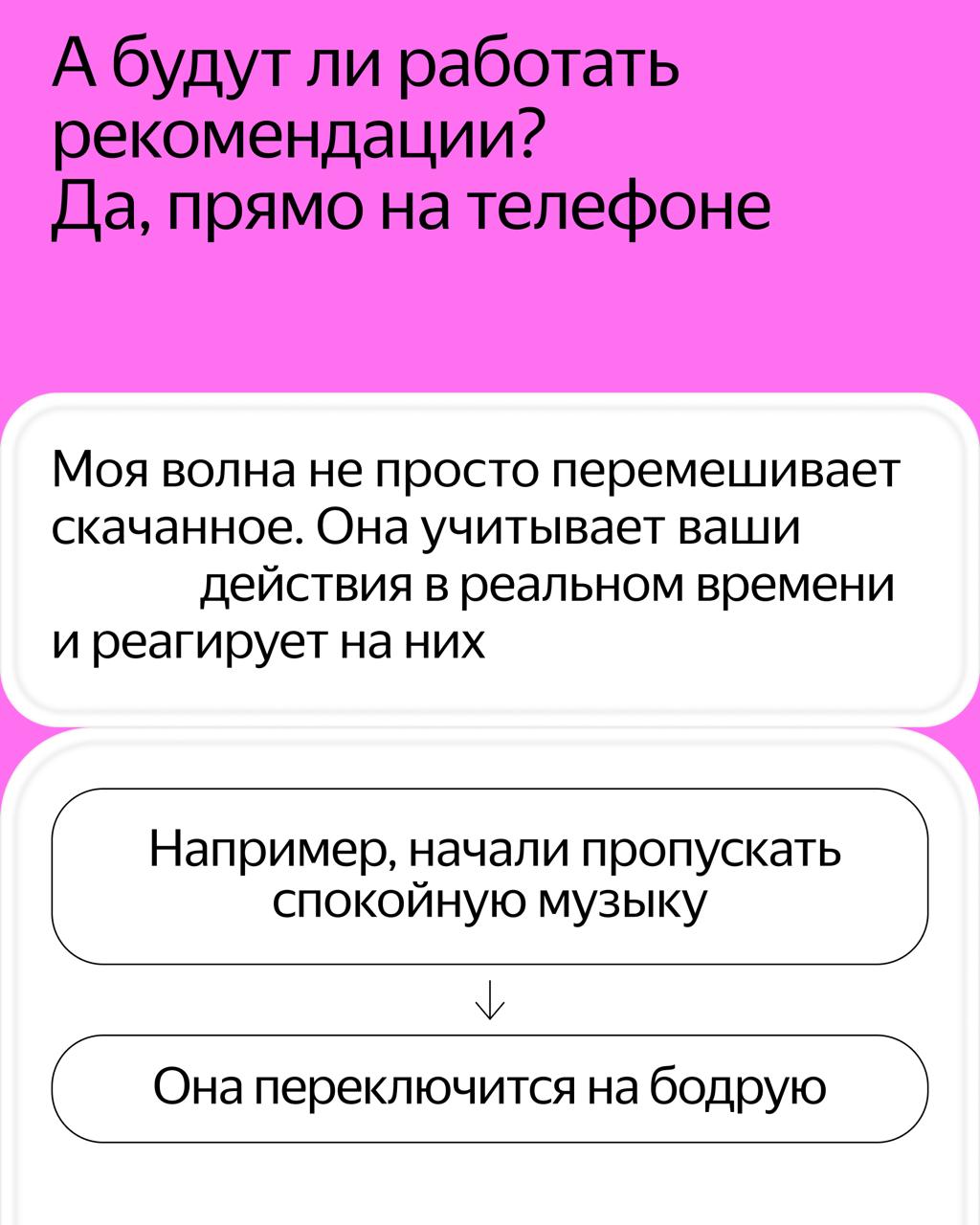 А будут ли работать рекомендации?
Да, прямо на телефоне

Моя волна не просто перемешивает скачанное. Она учитывает ваши действия в реальном времени и реагирует на них

Например, начали пропускать спокойную музыку

↓

Она переключится на бодрую